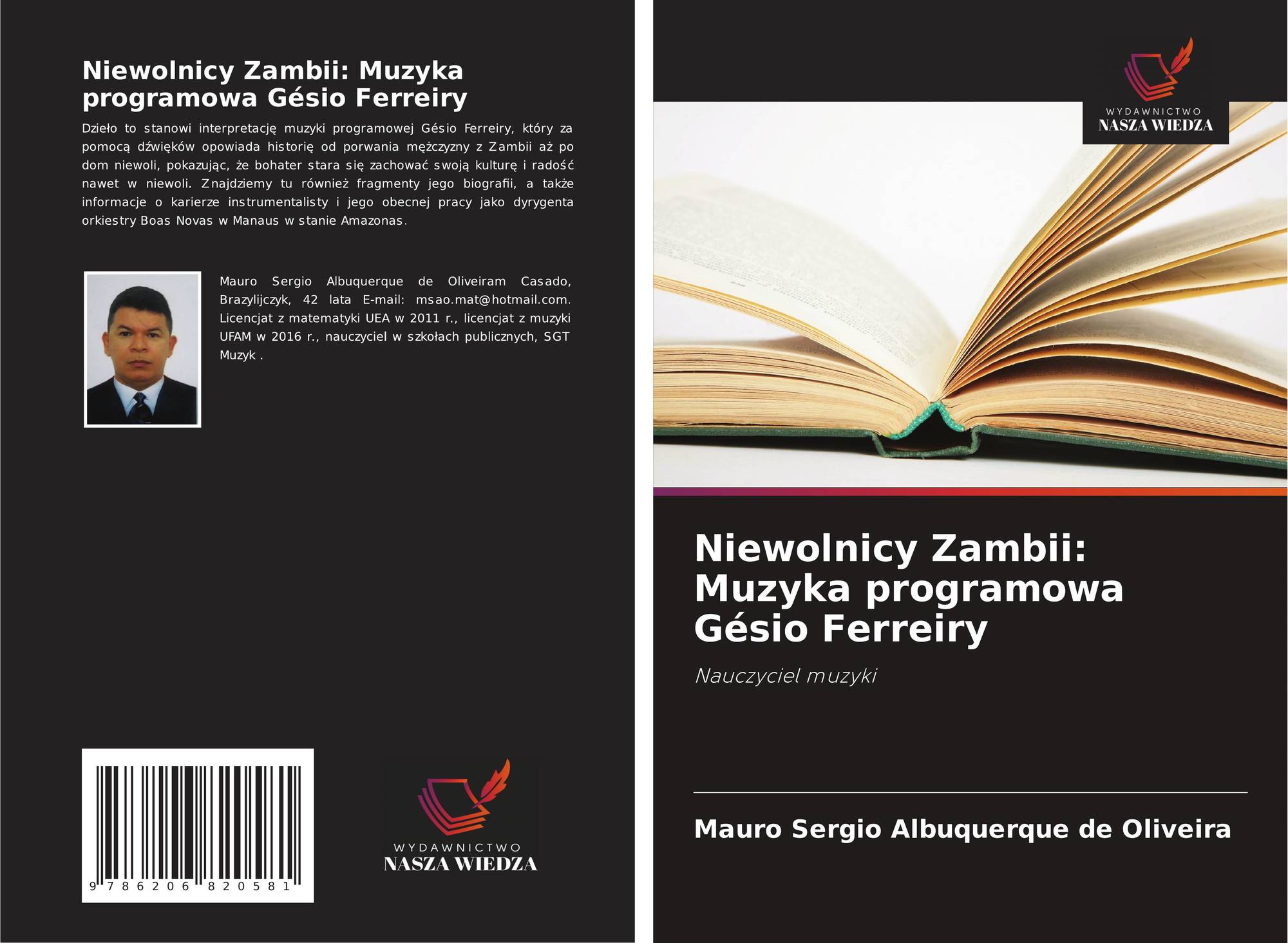 Niewolnicy Zambii: Muzyka programowa Gésio Ferreiry

Dzieło to stanowi interpretację muzyki programowej Gésio Ferreiry, który za pomocą dźwięków opowiada historię od porwania mężczyzny z Zambii aż po dom niewoli, pokazując, że bohater stara się zachować swoją kulturę i radość nawet w niewoli. Znajdziemy tu również fragmenty jego biografii, a także informacje o karierze instrumentalisty i jego obecnej pracy jako dyrygenta orkiestry Boas Novas w Manaus w stanie Amazonas.

Mauro Sergio Albuquerque de Oliveiram Casado, Brazylijczyk, 42 lata E-mail: msao.mat@hotmail.com. Licencjat z matematyki UEA w 2011 r., licencjat z muzyki UFAM w 2016 r., nauczyciel w szkołach publicznych, SGT Muzyk .

9 786206 820581

WYDAWNICTWO
NASZA WIEDZA

WYDAWNICTWO
NASZA WIEDZA

Niewolnicy Zambii: Muzyka programowa Gésio Ferreiry

Nauczyciel muzyki

Mauro Sergio Albuquerque de Oliveira